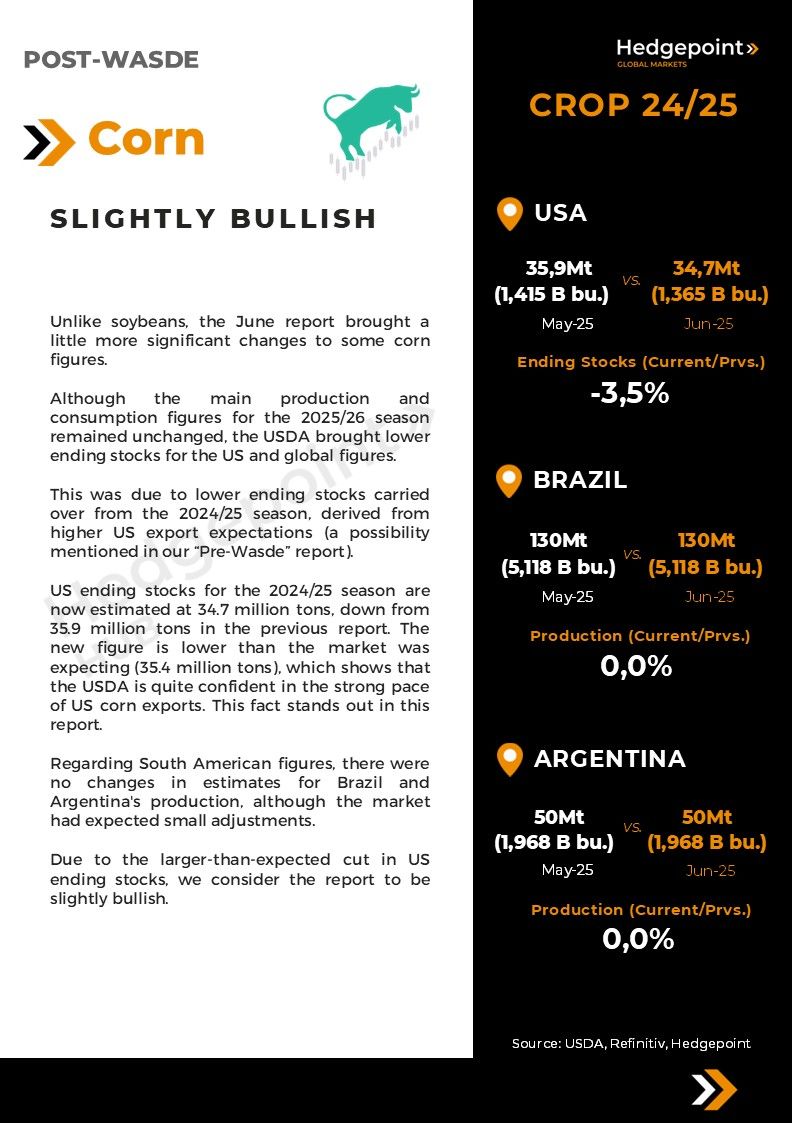 POST-WASDE

Corn

SLIGHTLY BULLISH

Unlike soybeans, the June report brought a little more significant changes to some corn figures.

Although the main production and consumption figures for the 2025/26 season remained unchanged, the USDA brought lower ending stocks for the US and global figures.

This was due to lower ending stocks carried over from the 2024/25 season, derived from higher US export expectations (a possibility mentioned in our "Pre-Wasde" report).

US ending stocks for the 2024/25 season are now estimated at 34.7 million tons, down from 35.9 million tons in the previous report. The new figure is lower than the market was expecting (35.4 million tons), which shows that the USDA is quite confident in the strong pace of US corn exports. This fact stands out in this report.

Regarding South American figures, there were no changes in estimates for Brazil and Argentina's production, although the market had expected small adjustments.

Due to the larger-than-expected cut in US ending stocks, we consider the report to be slightly bullish.

Hedgepoint
GLOBAL MARKETS

CROP 24/25

USA

35,9Mt (1,415 B bu.) May-25 VS. 34,7Mt (1,365 B bu.) Jun-25

Ending Stocks (Current/Prvs.)
-3,5%

BRAZIL

130Mt (5,118 B bu.) May-25 VS. 130Mt (5,118 B bu.) Jun-25

Production (Current/Prvs.)
0,0%

ARGENTINA

50Mt (1,968 B bu.) May-25 VS. 50Mt (1,968 B bu.) Jun-25

Production (Current/Prvs.)
0,0%

Source: USDA, Refinitiv, Hedgepoint